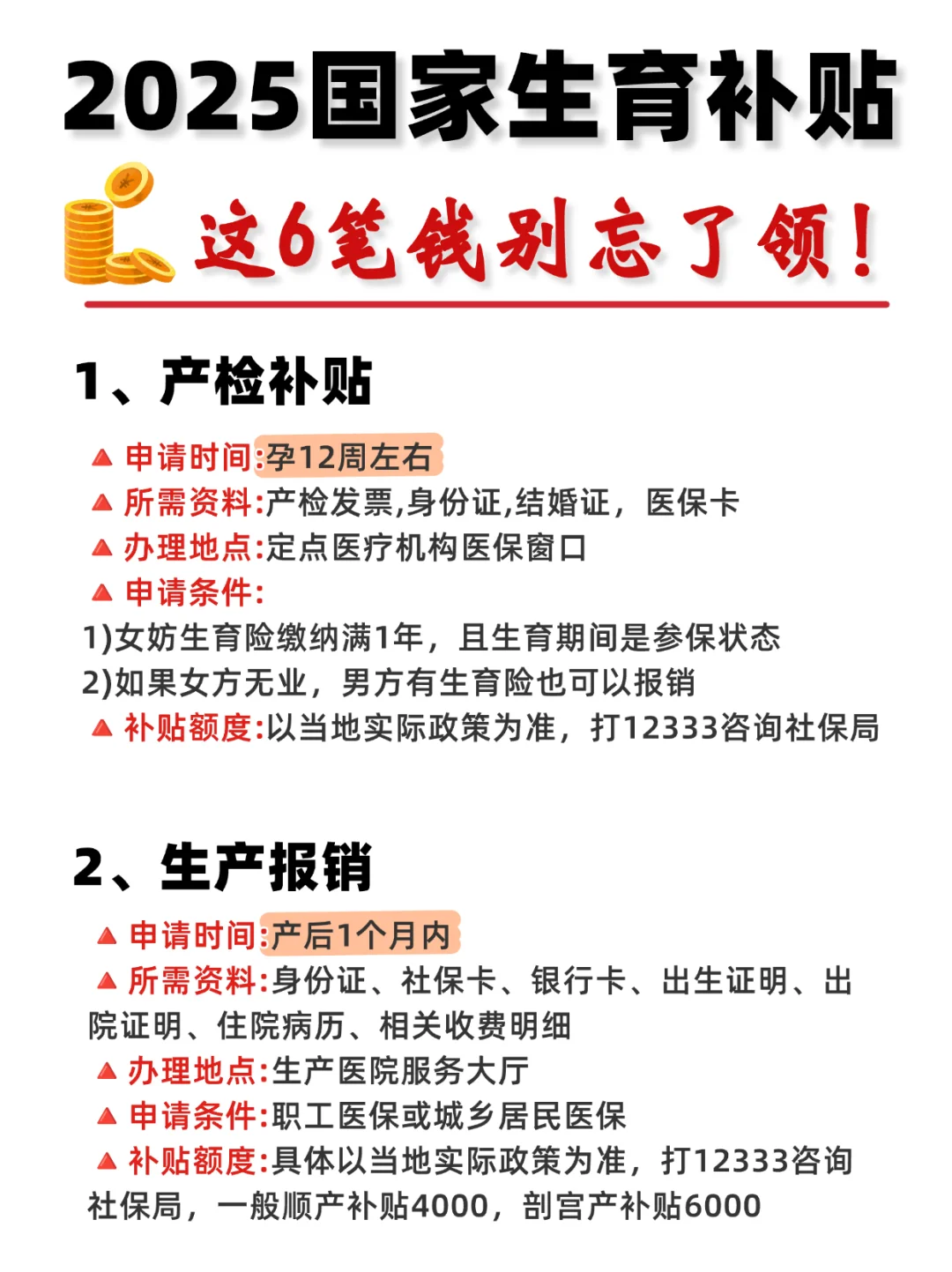 2025国家生育补贴

这6笔钱别忘了领!

1、产检补贴

▲ 申请时间:孕12周左右
▲ 所需资料:产检发票,身份证,结婚证,医保卡
▲ 办理地点:定点医疗机构医保窗口
▲ 申请条件:
1)女妨生育险缴纳满1年,且生育期间是参保状态
2)如果女方无业,男方有生育险也可以报销
▲ 补贴额度:以当地实际政策为准,打12333咨询社保局

2、生产报销

▲ 申请时间:产后1个月内
▲ 所需资料:身份证、社保卡、银行卡、出生证明、出院证明、住院病历、相关收费明细
▲ 办理地点:生产医院服务大厅
▲ 申请条件:职工医保或城乡居民医保
▲ 补贴额度:具体以当地实际政策为准,打12333咨询社保局,一般顺产补贴4000,剖宫产补贴6000